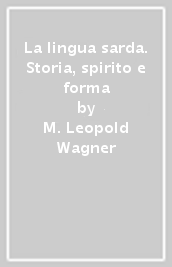 La lingua sarda. Storia, spirito e forma
by
M. Leopold Wagner